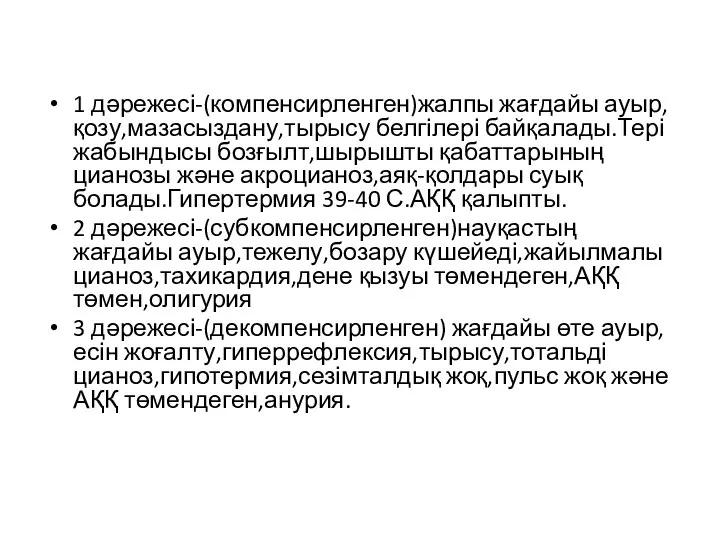 • 1 дәрежесі-(компенсирленген)жалпы жағдайы ауыр, қозу,мазасыздану,тырысу белгілері байқалады.Тері жабындысы бозғылт,шырышты қабаттарының цианозы және акроцианоз,аяқ-қолдары суық болады.Гипертермия 39-40 С.АҚҚ қалыпты.
• 2 дәрежесі-(субкомпенсирленген)науқастың жағдайы ауыр,тежелу,бозару күшейеді,жайылмалы цианоз,тахикардия,дене қызуы төмендеген,АҚҚ төмен,олигурия
• 3 дәрежесі-(декомпенсирленген) жағдайы өте ауыр, есін жоғалту,гиперрефлексия,тырысу,тотальді цианоз,гипотермия,сезімталдық жоқ,пульс жоқ және АҚҚ төмендеген,анурия.